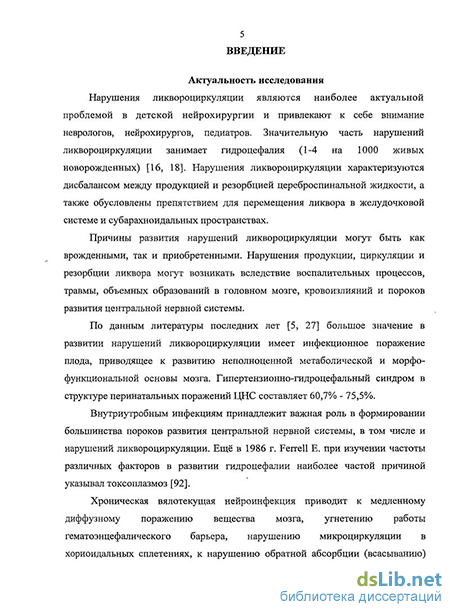 5

ВВЕДЕНИЕ

Актуальность исследования

Нарушения ликвороциркуляции являются наиболее актуальной проблемой в детской нейрохирургии и привлекают к себе внимание неврологов, нейрохирургов, педиатров. Значительную часть нарушений ликвороциркуляции занимает гидроцефалия (1-4 на 1000 живых новорожденных) [16, 18]. Нарушения ликвороциркуляции характеризуются дисбалансом между продукцией и резорбцией цереброспинальной жидкости, а также обусловлены препятствием для перемещения ликвора в желудочковой системе и субарахноидальных пространствах.

Причины развития нарушений ликвороциркуляции могут быть как врожденными, так и приобретенными. Нарушения продукции, циркуляции и резорбции ликвора могут возникать вследствие воспалительных процессов, травмы, объемных образований в головном мозге, кровоизлияний и пороков развития центральной нервной системы.

По данным литературы последних лет [5, 27] большое значение в развитии нарушений ликвороциркуляции имеет инфекционное поражение плода, приводящее к развитию неполноценной метаболической и морфофункциональной основы мозга. Гипертензионно-гидроцефальный синдром в структуре перинатальных поражений ЦНС составляет 60,7% - 75,5%.

Внутриутробным инфекциям принадлежит важная роль в формировании большинства пороков развития центральной нервной системы, в том числе и нарушений ликвороциркуляции. Ещё в 1986 г. Ferrell E. при изучении частоты различных факторов в развитии гидроцефалии наиболее частой причиной указывал токсоплазмоз [92].

Хроническая вялотекущая нейроинфекция приводит к медленному диффузному поражению вещества мозга, угнетению работы гематоэнцефалического барьера, нарушению микроциркуляции в хориоидальных сплетениях, к нарушению обратной абсорбции (всасыванию)

dsLib.net
библиотека диссертаций